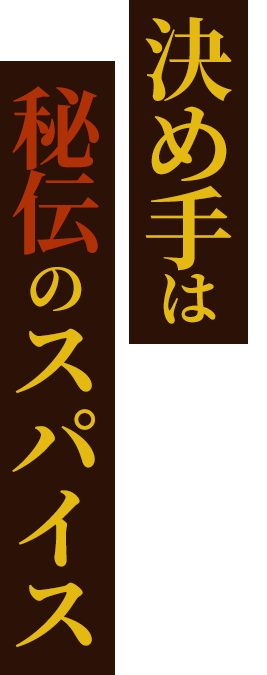 決め手は

秘伝のスパイス